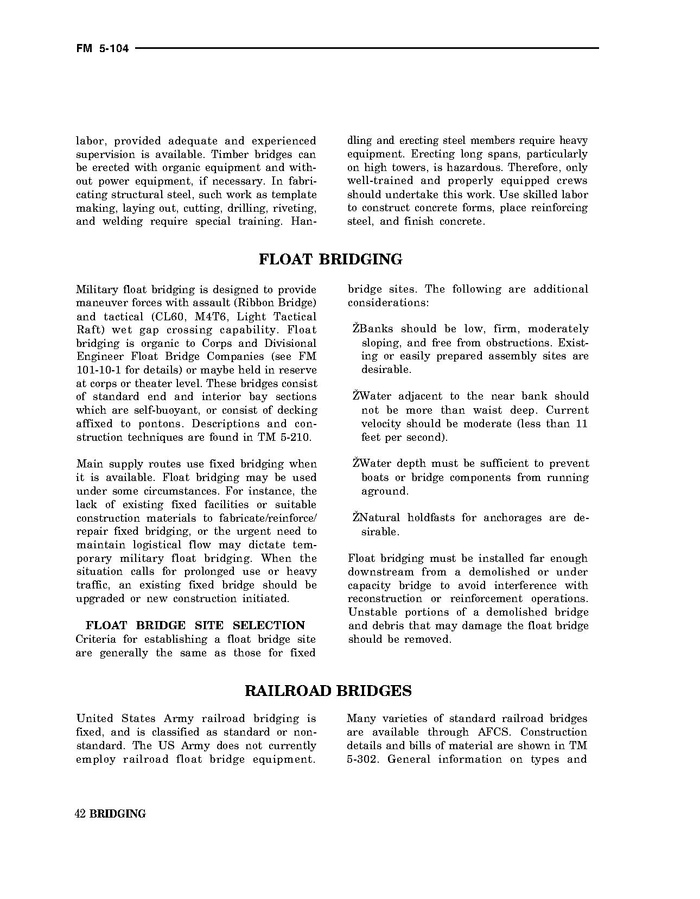 FM 5-104

labor, provided adequate and experienced supervision is available. Timber bridges can be erected with organic equipment and without power equipment, if necessary. In fabricating structural steel, such work as template making, laying out, cutting, drilling, riveting, and welding require special training. Handling and erecting steel members require heavy equipment. Erecting long spans, particularly on high towers, is hazardous. Therefore, only well-trained and properly equipped crews should undertake this work. Use skilled labor to construct concrete forms, place reinforcing steel, and finish concrete.

FLOAT BRIDGING

Military float bridging is designed to provide maneuver forces with assault (Ribbon Bridge) and tactical (CL60, M4T6, Light Tactical Raft) wet gap crossing capability. Float bridging is organic to Corps and Divisional Engineer Float Bridge Companies (see FM 101-10-1 for details) or maybe held in reserve at corps or theater level. These bridges consist of standard end and interior bay sections which are self-buoyant, or consist of decking affixed to pontons. Descriptions and construction techniques are found in TM 5-210.

Main supply routes use fixed bridging when it is available. Float bridging may be used under some circumstances. For instance, the lack of existing fixed facilities or suitable construction materials to fabricate/reinforce/repair fixed bridging, or the urgent need to maintain logistical flow may dictate temporary military float bridging. When the situation calls for prolonged use or heavy traffic, an existing fixed bridge should be upgraded or new construction initiated.

FLOAT BRIDGE SITE SELECTION
Criteria for establishing a float bridge site are generally the same as those for fixed bridge sites. The following are additional considerations:

ŽBanks should be low, firm, moderately sloping, and free from obstructions. Existing or easily prepared assembly sites are desirable.

ŽWater adjacent to the near bank should not be more than waist deep. Current velocity should be moderate (less than 11 feet per second).

ŽWater depth must be sufficient to prevent boats or bridge components from running aground.

ŽNatural holdfasts for anchorages are desirable.

Float bridging must be installed far enough downstream from a demolished or under capacity bridge to avoid interference with reconstruction or reinforcement operations. Unstable portions of a demolished bridge and debris that may damage the float bridge should be removed.

RAILROAD BRIDGES

United States Army railroad bridging is fixed, and is classified as standard or nonstandard. The US Army does not currently employ railroad float bridge equipment.

Many varieties of standard railroad bridges are available through AFCS. Construction details and bills of material are shown in TM 5-302. General information on types and

42 BRIDGING